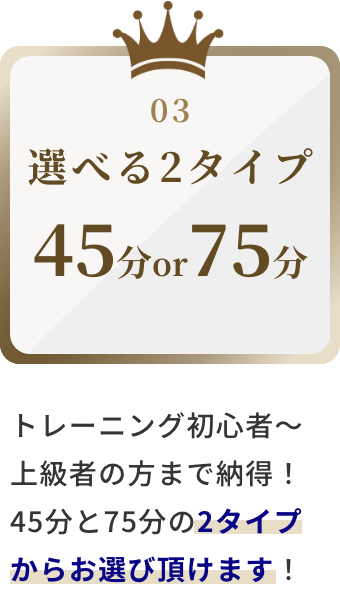 03
選べる2タイプ
45分or75分

トレーニング初心者〜上級者の方まで納得！45分と75分の2タイプからお選び頂けます！